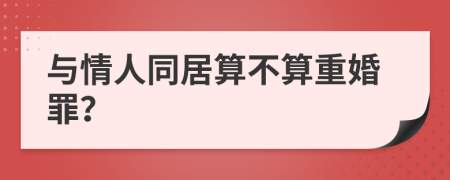 与情人同居算不算重婚罪?